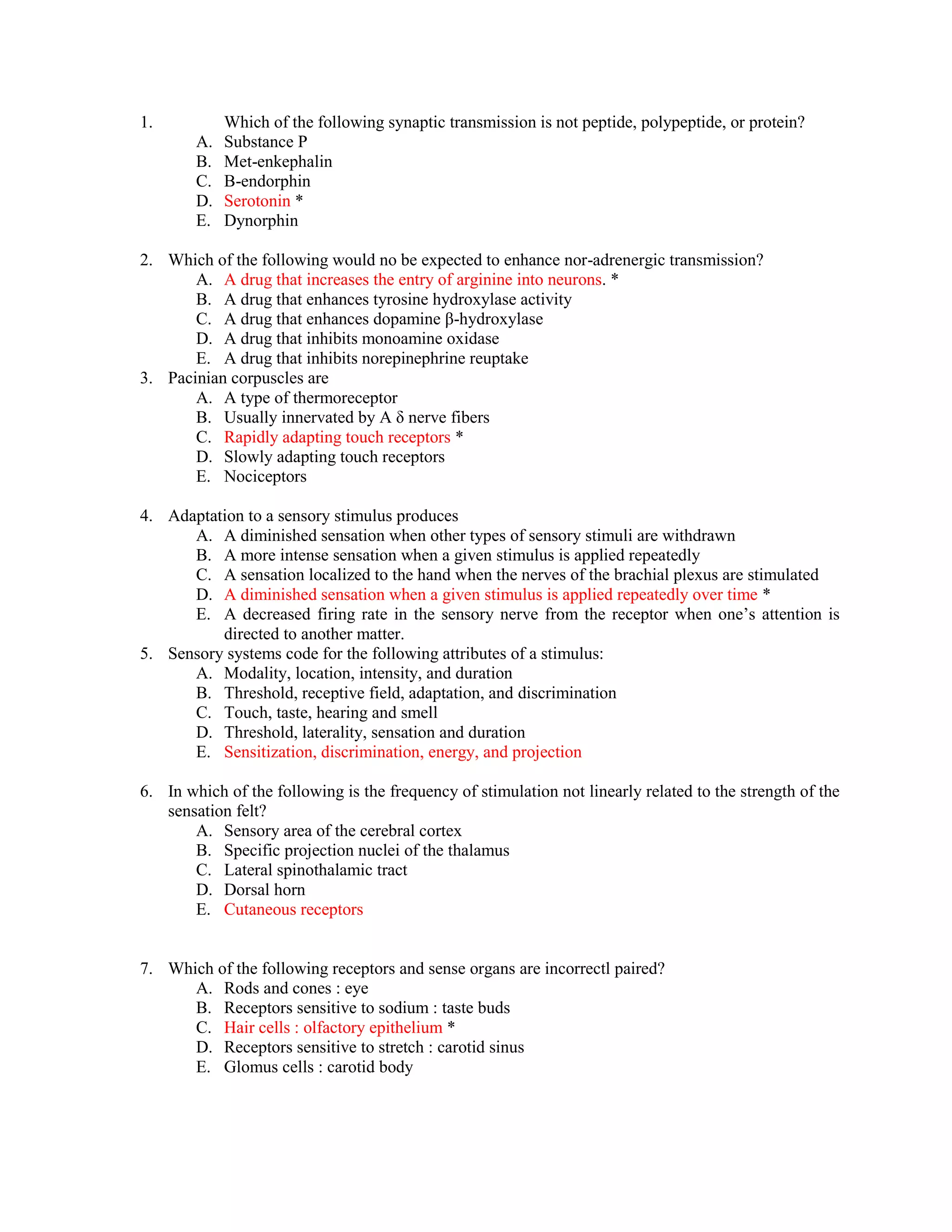 1. Which of the following synaptic transmission is not peptide, polypeptide, or protein?
A. Substance P
B. Met-enkephalin
C. B-endorphin
D. Serotonin *
E. Dynorphin

2. Which of the following would no be expected to enhance nor-adrenergic transmission?
A. A drug that increases the entry of arginine into neurons. *
B. A drug that enhances tyrosine hydroxylase activity
C. A drug that enhances dopamine β-hydroxylase
D. A drug that inhibits monoamine oxidase
E. A drug that inhibits norepinephrine reuptake

3. Pacinian corpuscles are
A. A type of thermoreceptor
B. Usually innervated by A δ nerve fibers
C. Rapidly adapting touch receptors *
D. Slowly adapting touch receptors
E. Nociceptors

4. Adaptation to a sensory stimulus produces
A. A diminished sensation when other types of sensory stimuli are withdrawn
B. A more intense sensation when a given stimulus is applied repeatedly
C. A sensation localized to the hand when the nerves of the brachial plexus are stimulated
D. A diminished sensation when a given stimulus is applied repeatedly over time *
E. A decreased firing rate in the sensory nerve from the receptor when one's attention is directed to another matter.

5. Sensory systems code for the following attributes of a stimulus:
A. Modality, location, intensity, and duration
B. Threshold, receptive field, adaptation, and discrimination
C. Touch, taste, hearing and smell
D. Threshold, laterality, sensation and duration
E. Sensitization, discrimination, energy, and projection

6. In which of the following is the frequency of stimulation not linearly related to the strength of the sensation felt?
A. Sensory area of the cerebral cortex
B. Specific projection nuclei of the thalamus
C. Lateral spinothalamic tract
D. Dorsal horn
E. Cutaneous receptors

7. Which of the following receptors and sense organs are incorrectl paired?
A. Rods and cones : eye
B. Receptors sensitive to sodium : taste buds
C. Hair cells : olfactory epithelium *
D. Receptors sensitive to stretch : carotid sinus
E. Glomus cells : carotid body